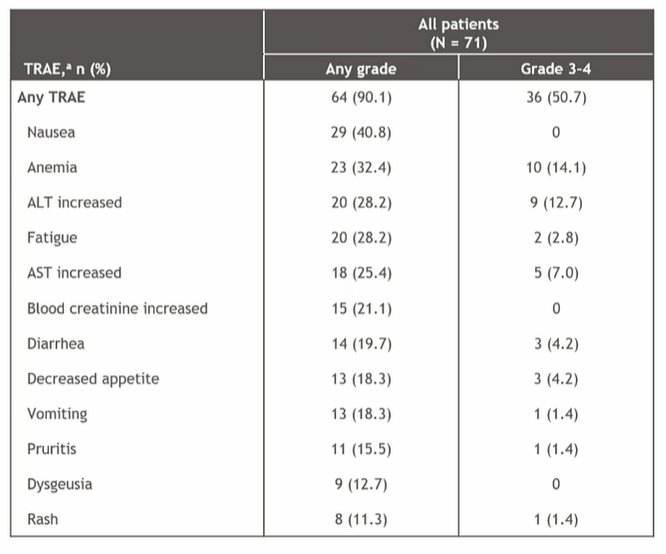 | TRAE,$^a$ n (%) | All patients (N = 71) Any grade | All patients (N = 71) Grade 3-4 |
|---|---|---|
| Any TRAE | 64 (90.1) | 36 (50.7) |
| Nausea | 29 (40.8) | 0 |
| Anemia | 23 (32.4) | 10 (14.1) |
| ALT increased | 20 (28.2) | 9 (12.7) |
| Fatigue | 20 (28.2) | 2 (2.8) |
| AST increased | 18 (25.4) | 5 (7.0) |
| Blood creatinine increased | 15 (21.1) | 0 |
| Diarrhea | 14 (19.7) | 3 (4.2) |
| Decreased appetite | 13 (18.3) | 3 (4.2) |
| Vomiting | 13 (18.3) | 1 (1.4) |
| Pruritis | 11 (15.5) | 1 (1.4) |
| Dysgeusia | 9 (12.7) | 0 |
| Rash | 8 (11.3) | 1 (1.4) |